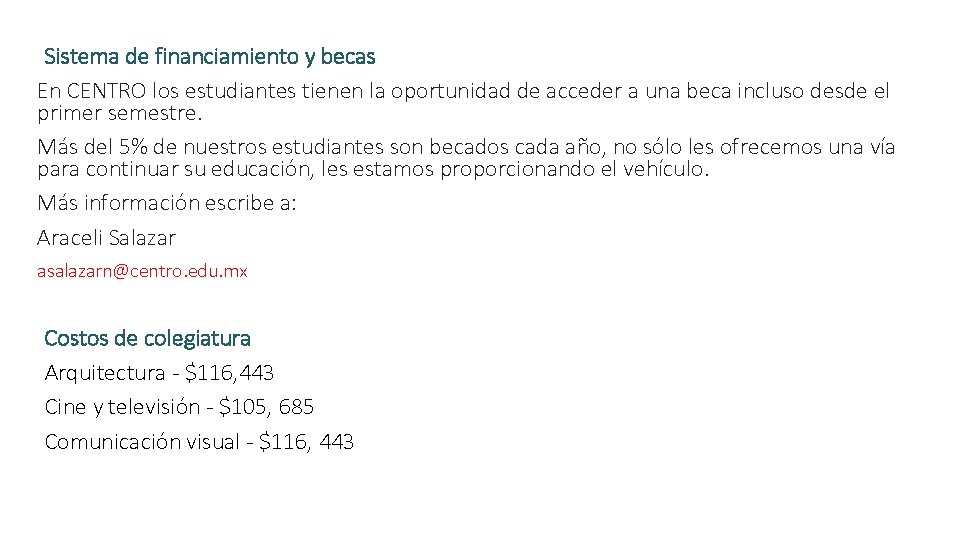 Sistema de financiamiento y becas

En CENTRO los estudiantes tienen la oportunidad de acceder a una beca incluso desde el primer semestre.

Más del 5% de nuestros estudiantes son becados cada año, no sólo les ofrecemos una vía para continuar su educación, les estamos proporcionando el vehículo.

Más información escribe a:

Araceli Salazar

asalazarn@centro.edu.mx

Costos de colegiatura

Arquitectura - $116,443

Cine y televisión - $105, 685

Comunicación visual - $116, 443